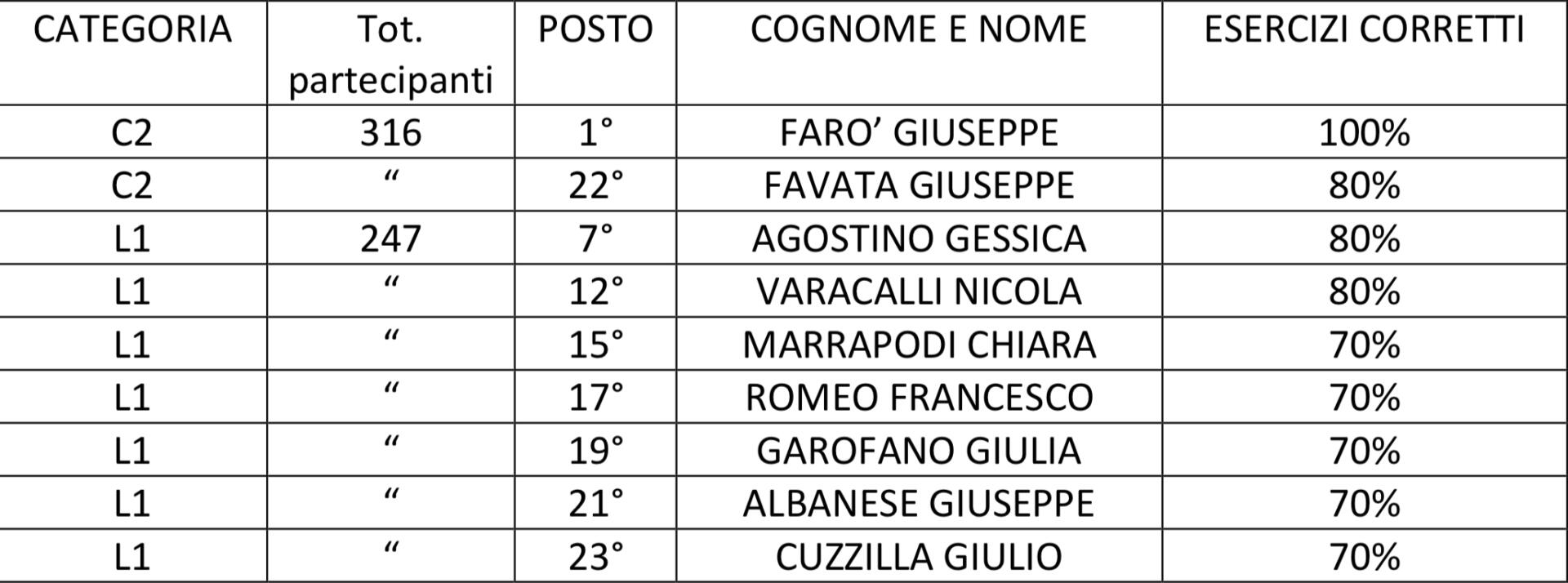 | CATEGORIA | Tot. partecipanti | POSTO | COGNOME E NOME | ESERCIZI CORRETTI |
|---|---|---|---|---|
| C2 | 316 | 1° | FARO' GIUSEPPE | 100% |
| C2 | " | 22° | FAVATA GIUSEPPE | 80% |
| L1 | 247 | 7° | AGOSTINO GESSICA | 80% |
| L1 | " | 12° | VARACALLI NICOLA | 80% |
| L1 | " | 15° | MARRAPODI CHIARA | 70% |
| L1 | " | 17° | ROMEO FRANCESCO | 70% |
| L1 | " | 19° | GAROFANO GIULIA | 70% |
| L1 | " | 21° | ALBANESE GIUSEPPE | 70% |
| L1 | " | 23° | CUZZILLA GIULIO | 70% |